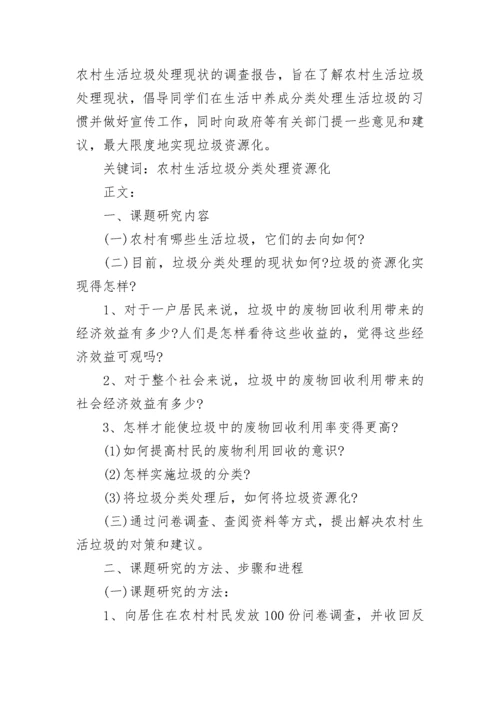 农村生活垃圾处理现状的调查报告，旨在了解农村生活垃圾处理现状，倡导同学们在生活中养成分类处理生活垃圾的习惯并做好宣传工作，同时向政府等有关部门提一些意见和建议，最大限度地实现垃圾资源化。

关键词：农村生活垃圾分类处理资源化

正文：

一、课题研究内容

(一)农村有哪些生活垃圾，它们的去向如何?

(二)目前，垃圾分类处理的现状如何?垃圾的资源化实现得怎样?

1、对于一户居民来说，垃圾中的废物回收利用带来的经济效益有多少?人们是怎样看待这些收益的，觉得这些经济效益可观吗?

2、对于整个社会来说，垃圾中的废物回收利用带来的社会经济效益有多少?

3、怎样才能使垃圾中的废物回收利用率变得更高?

(1)如何提高村民的废物利用回收的意识?

(2)怎样实施垃圾的分类?

(3)将垃圾分类处理后，如何将垃圾资源化?

(三)通过问卷调查、查阅资料等方式，提出解决农村生活垃圾的对策和建议。

二、课题研究的方法、步骤和进程

(一)课题研究的方法：

1、向居住在农村村民发放100份问卷调查，并收回反